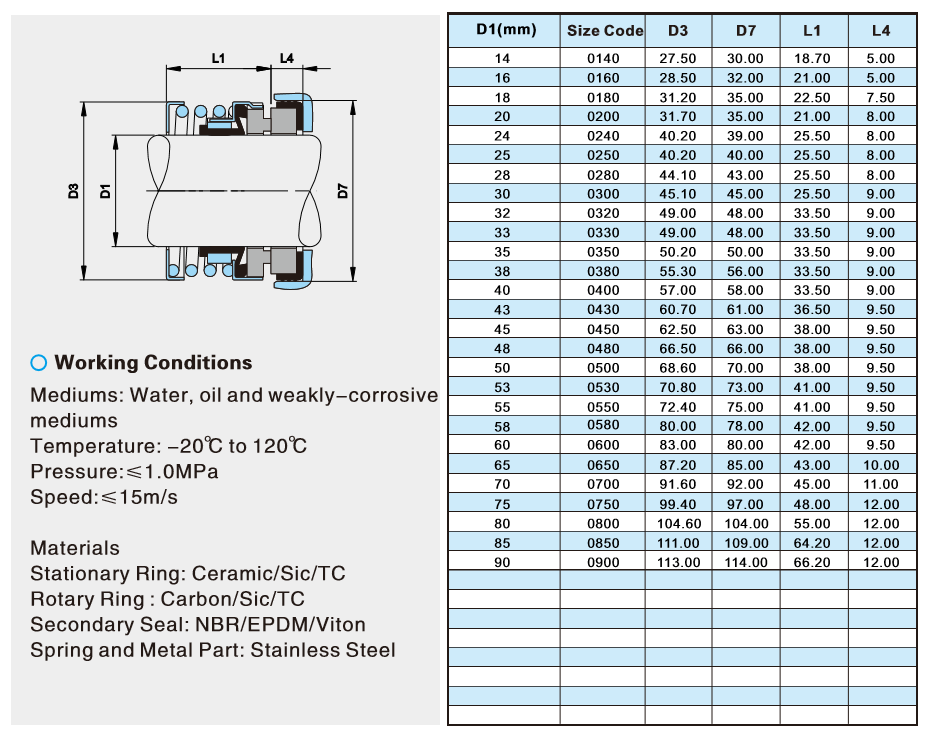 L1 L4

D3 D1 D7

Working Conditions

Mediums: Water, oil and weakly-corrosive mediums
Temperature: -20℃ to 120℃
Pressure:≤1.0MPa
Speed:≤15m/s

Materials
Stationary Ring: Ceramic/Sic/TC
Rotary Ring : Carbon/Sic/TC
Secondary Seal: NBR/EPDM/Viton
Spring and Metal Part: Stainless Steel

| D1(mm) | Size Code | D3 | D7 | L1 | L4 |
|---|---|---|---|---|---|
| 14 | 0140 | 27.50 | 30.00 | 18.70 | 5.00 |
| 16 | 0160 | 28.50 | 32.00 | 21.00 | 5.00 |
| 18 | 0180 | 31.20 | 35.00 | 22.50 | 7.50 |
| 20 | 0200 | 31.70 | 35.00 | 21.00 | 8.00 |
| 24 | 0240 | 40.20 | 39.00 | 25.50 | 8.00 |
| 25 | 0250 | 40.20 | 40.00 | 25.50 | 8.00 |
| 28 | 0280 | 44.10 | 43.00 | 25.50 | 8.00 |
| 30 | 0300 | 45.10 | 45.00 | 25.50 | 9.00 |
| 32 | 0320 | 49.00 | 48.00 | 33.50 | 9.00 |
| 33 | 0330 | 49.00 | 48.00 | 33.50 | 9.00 |
| 35 | 0350 | 50.20 | 50.00 | 33.50 | 9.00 |
| 38 | 0380 | 55.30 | 56.00 | 33.50 | 9.00 |
| 40 | 0400 | 57.00 | 58.00 | 33.50 | 9.00 |
| 43 | 0430 | 60.70 | 61.00 | 36.50 | 9.50 |
| 45 | 0450 | 62.50 | 63.00 | 38.00 | 9.50 |
| 48 | 0480 | 66.50 | 66.00 | 38.00 | 9.50 |
| 50 | 0500 | 68.60 | 70.00 | 38.00 | 9.50 |
| 53 | 0530 | 70.80 | 73.00 | 41.00 | 9.50 |
| 55 | 0550 | 72.40 | 75.00 | 41.00 | 9.50 |
| 58 | 0580 | 80.00 | 78.00 | 42.00 | 9.50 |
| 60 | 0600 | 83.00 | 80.00 | 42.00 | 9.50 |
| 65 | 0650 | 87.20 | 85.00 | 43.00 | 10.00 |
| 70 | 0700 | 91.60 | 92.00 | 45.00 | 11.00 |
| 75 | 0750 | 99.40 | 97.00 | 48.00 | 12.00 |
| 80 | 0800 | 104.60 | 104.00 | 55.00 | 12.00 |
| 85 | 0850 | 111.00 | 109.00 | 64.20 | 12.00 |
| 90 | 0900 | 113.00 | 114.00 | 66.20 | 12.00 |